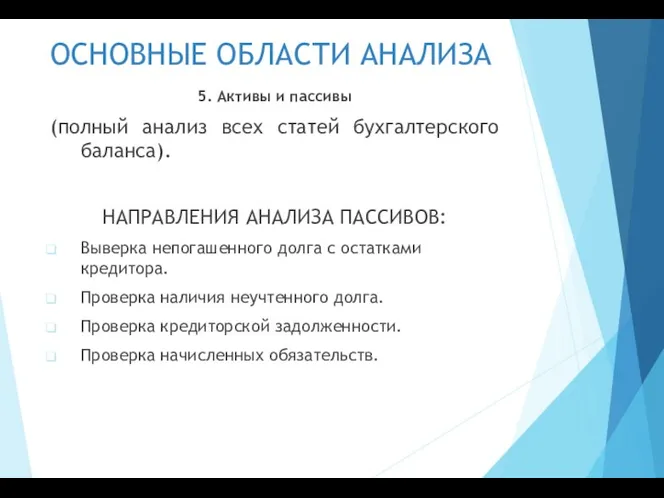 ОСНОВНЫЕ ОБЛАСТИ АНАЛИЗА

5. Активы и пассивы

(полный анализ всех статей бухгалтерского баланса).

НАПРАВЛЕНИЯ АНАЛИЗА ПАССИВОВ:

Выверка непогашенного долга с остатками кредитора.

Проверка наличия неучтенного долга.

Проверка кредиторской задолженности.

Проверка начисленных обязательств.